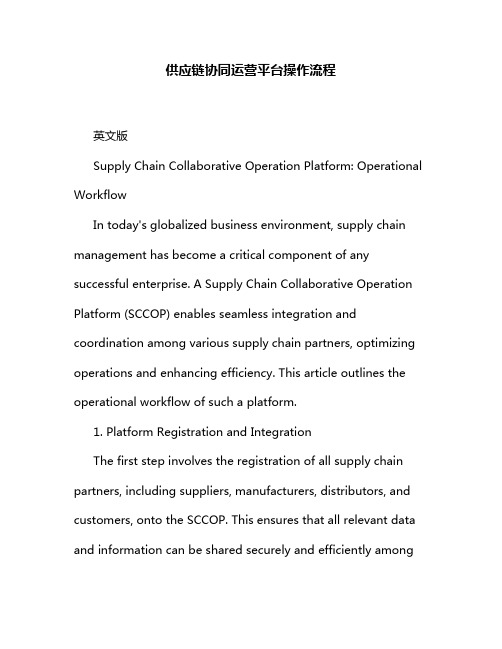 供应链协同运营平台操作流程

英文版

Supply Chain Collaborative Operation Platform: Operational Workflow

In today's globalized business environment, supply chain management has become a critical component of any successful enterprise. A Supply Chain Collaborative Operation Platform (SCCOP) enables seamless integration and coordination among various supply chain partners, optimizing operations and enhancing efficiency. This article outlines the operational workflow of such a platform.

1. Platform Registration and Integration

The first step involves the registration of all supply chain partners, including suppliers, manufacturers, distributors, and customers, onto the SCCOP. This ensures that all relevant data and information can be shared securely and efficiently among